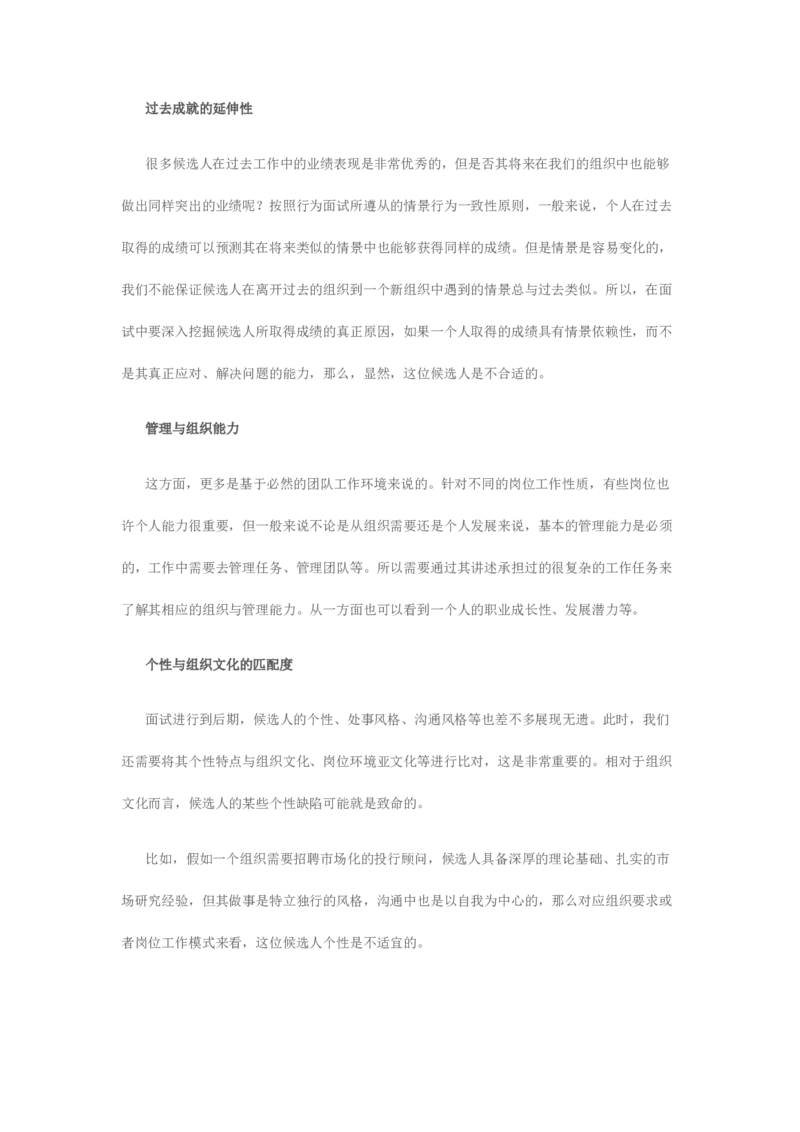 过去成就的延伸性

很多候选人在过去工作中的业绩表现是非常优秀的，但是否其将来在我们的组织中也能够做出同样突出的业绩呢？按照行为面试所遵从的情景行为一致性原则，一般来说，个人在过去取得的成绩可以预测其在将来类似的情景中也能够获得同样的成绩。但是情景是容易变化的，我们不能保证候选人在离开过去的组织到一个新组织中遇到的情景总与过去类似。所以，在面试中要深入挖掘候选人所取得成绩的真正原因，如果一个人取得的成绩具有情景依赖性，而不是其真正应对、解决问题的能力，那么，显然，这位候选人是不合适的。

管理与组织能力

这方面，更多是基于必然的团队工作环境来说的。针对不同的岗位工作性质，有些岗位也许个人能力很重要，但一般来说不论是从组织需要还是个人发展来说，基本的管理能力是必须的，工作中需要去管理任务、管理团队等。所以需要通过其讲述承担过的很复杂的工作任务来了解其相应的组织与管理能力。从一方面也可以看到一个人的职业成长性、发展潜力等。

个性与组织文化的匹配度

面试进行到后期，候选人的个性、处事风格、沟通风格等也差不多展现无遗。此时，我们还需要将其个性特点与组织文化、岗位环境亚文化等进行比对，这是非常重要的。相对于组织文化而言，候选人的某些个性缺陷可能就是致命的。

比如，假如一个组织需要招聘市场化的投行顾问，候选人具备深厚的理论基础、扎实的市场研究经验，但其做事是特立独行的风格，沟通中也是以自我为中心的，那么对应组织要求或者岗位工作模式来看，这位候选人个性是不适宜的。